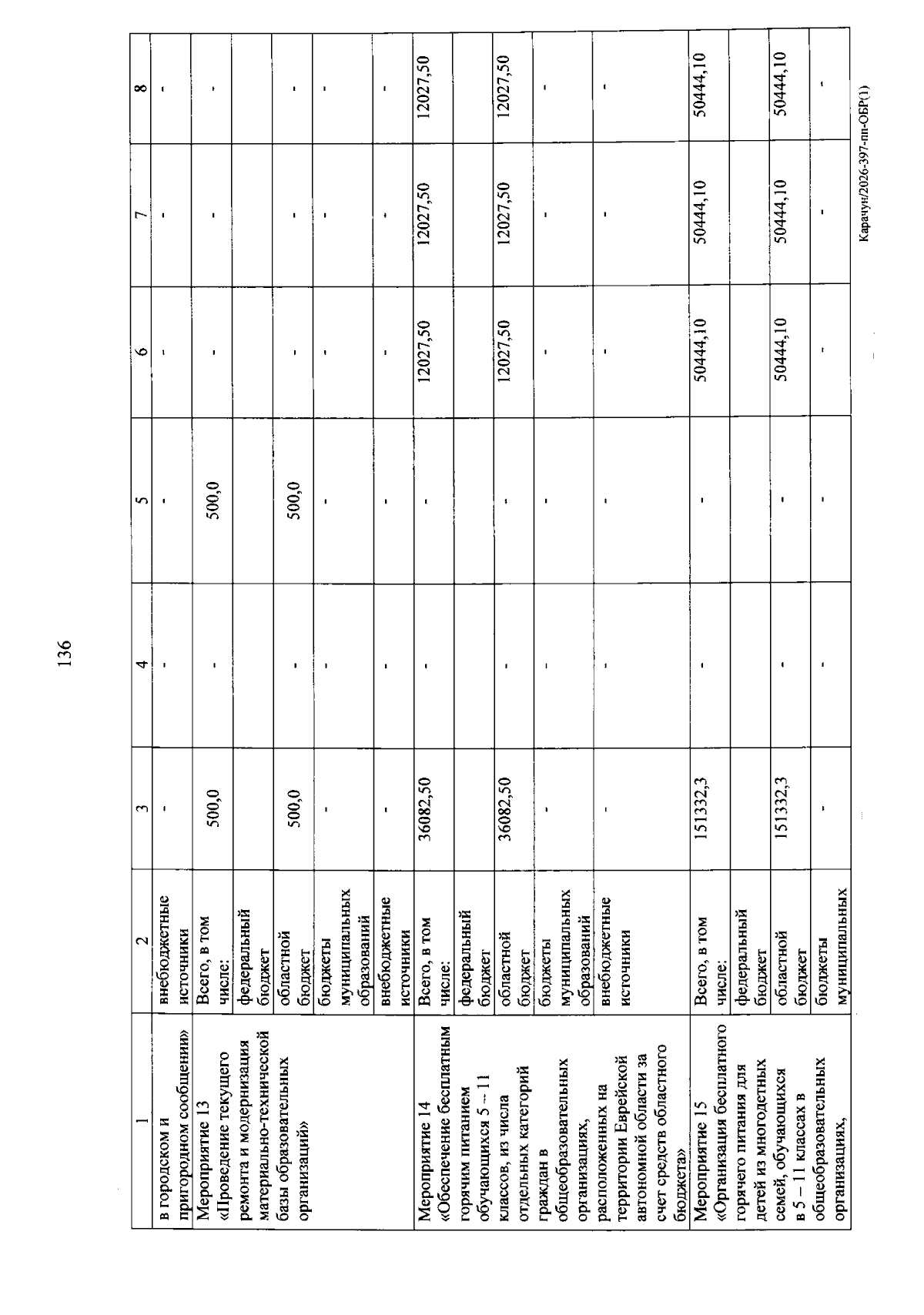 136

| 1 | 2 | 3 | 4 | 5 | 6 | 7 | 8 |
|---|---|---|---|---|---|---|---|
| в городском и пригородном сообщении» | внебюджетные источники | - | - | - | - | - | - |
| Мероприятие 13 «Проведение текущего ремонта и модернизация материально-технической базы образовательных организаций» | Всего, в том числе: | 500,0 | - | 500,0 | - | - | - |
| | федеральный бюджет | | | | | | |
| | областной бюджет | 500,0 | - | 500,0 | - | - | - |
| | бюджеты муниципальных образований | - | - | - | - | - | - |
| | внебюджетные источники | - | - | - | - | - | - |
| Мероприятие 14 «Обеспечение бесплатным горячим питанием обучающихся 5 – 11 классов, из числа отдельных категорий граждан в общеобразовательных организациях, расположенных на территории Еврейской автономной области за счет средств областного бюджета» | Всего, в том числе: | 36082,50 | - | - | 12027,50 | 12027,50 | 12027,50 |
| | федеральный бюджет | | | | | | |
| | областной бюджет | 36082,50 | - | - | 12027,50 | 12027,50 | 12027,50 |
| | бюджеты муниципальных образований | - | - | - | - | - | - |
| | внебюджетные источники | - | - | - | - | - | - |
| Мероприятие 15 «Организация бесплатного горячего питания для детей из многодетных семей, обучающихся в 5 – 11 классах в общеобразовательных организациях, | Всего, в том числе: | 151332,3 | - | - | 50444,10 | 50444,10 | 50444,10 |
| | федеральный бюджет | | | | | | |
| | областной бюджет | 151332,3 | - | - | 50444,10 | 50444,10 | 50444,10 |
| | бюджеты муниципальных | - | - | - | - | - | - |

Карачун/2026-397-пп-ОБР(1)